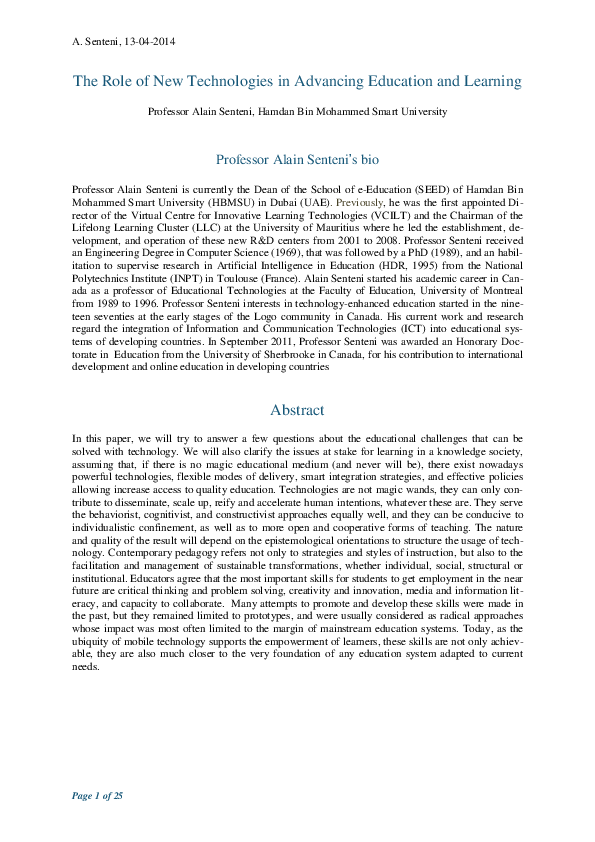 A. Senteni, 13-04-2014

The Role of New Technologies in Advancing Education and Learning

Professor Alain Senteni, Hamdan Bin Mohammed Smart University

Professor Alain Senteni's bio

Professor Alain Senteni is currently the Dean of the School of e-Education (SEED) of Hamdan Bin Mohammed Smart University (HBMSU) in Dubai (UAE). Previously, he was the first appointed Director of the Virtual Centre for Innovative Learning Technologies (VCILT) and the Chairman of the Lifelong Learning Cluster (LLC) at the University of Mauritius where he led the establishment, development, and operation of these new R&D centers from 2001 to 2008. Professor Senteni received an Engineering Degree in Computer Science (1969), that was followed by a PhD (1989), and an habilitation to supervise research in Artificial Intelligence in Education (HDR, 1995) from the National Polytechnics Institute (INPT) in Toulouse (France). Alain Senteni started his academic career in Canada as a professor of Educational Technologies at the Faculty of Education, University of Montreal from 1989 to 1996. Professor Senteni interests in technology-enhanced education started in the nineteen seventies at the early stages of the Logo community in Canada. His current work and research regard the integration of Information and Communication Technologies (ICT) into educational systems of developing countries. In September 2011, Professor Senteni was awarded an Honorary Doctorate in Education from the University of Sherbrooke in Canada, for his contribution to international development and online education in developing countries

Abstract

In this paper, we will try to answer a few questions about the educational challenges that can be solved with technology. We will also clarify the issues at stake for learning in a knowledge society, assuming that, if there is no magic educational medium (and never will be), there exist nowadays powerful technologies, flexible modes of delivery, smart integration strategies, and effective policies allowing increase access to quality education. Technologies are not magic wands, they can only contribute to disseminate, scale up, reify and accelerate human intentions, whatever these are. They serve the behaviorist, cognitivist, and constructivist approaches equally well, and they can be conducive to individualistic confinement, as well as to more open and cooperative forms of teaching. The nature and quality of the result will depend on the epistemological orientations to structure the usage of technology. Contemporary pedagogy refers not only to strategies and styles of instruction, but also to the facilitation and management of sustainable transformations, whether individual, social, structural or institutional. Educators agree that the most important skills for students to get employment in the near future are critical thinking and problem solving, creativity and innovation, media and information literacy, and capacity to collaborate. Many attempts to promote and develop these skills were made in the past, but they remained limited to prototypes, and were usually considered as radical approaches whose impact was most often limited to the margin of mainstream education systems. Today, as the ubiquity of mobile technology supports the empowerment of learners, these skills are not only achievable, they are also much closer to the very foundation of any education system adapted to current needs.

Page 1 of 25